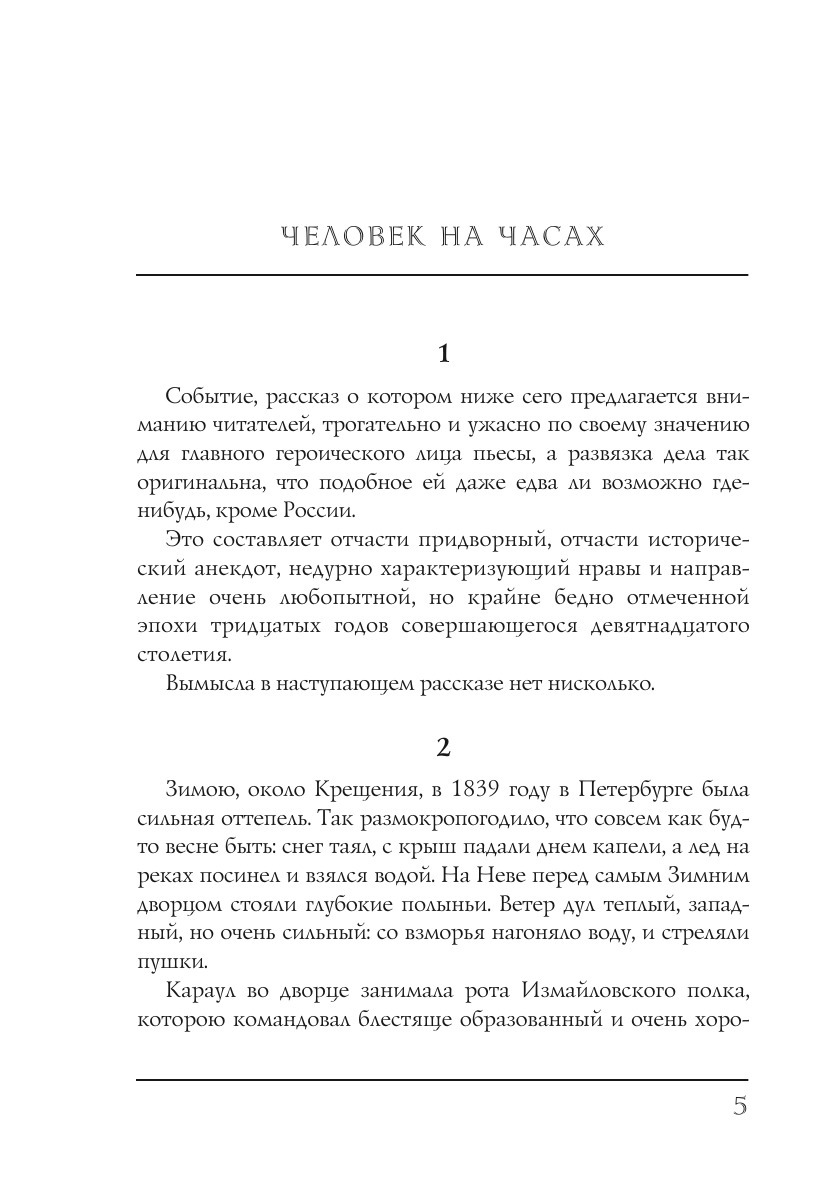 ЧЕЛОВЕК НА ЧАСАХ

1

Событие, рассказ о котором ниже сего предлагается вниманию читателей, трогательно и ужасно по своему значению для главного героического лица пьесы, а развязка дела так оригинальна, что подобное ей даже едва ли возможно где-нибудь, кроме России.

Это составляет отчасти придворный, отчасти исторический анекдот, недурно характеризующий нравы и направление очень любопытной, но крайне бедно отмеченной эпохи тридцатых годов совершающегося девятнадцатого столетия.

Вымысла в наступающем рассказе нет нисколько.

2

Зимою, около Крещения, в 1839 году в Петербурге была сильная оттепель. Так размокропогодило, что совсем как будто весне быть: снег таял, с крыш падали днем капели, а лед на реках посинел и взялся водой. На Неве перед самым Зимним дворцом стояли глубокие полыньи. Ветер дул теплый, западный, но очень сильный: со взморья нагоняло воду, и стреляли пушки.

Караул во дворце занимала рота Измайловского полка, которою командовал блестяще образованный и очень хоро-

5